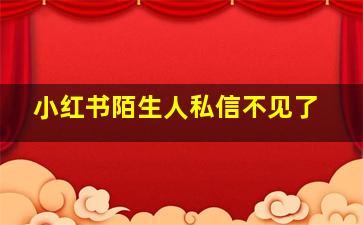 小红书陌生人私信不见了